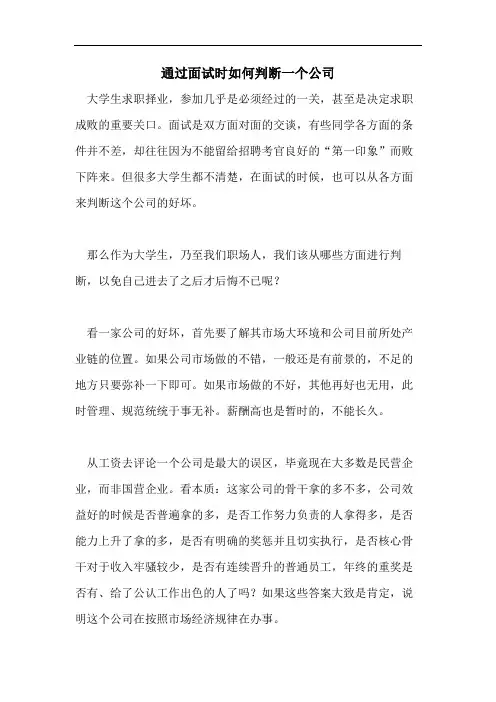 通过面试时如何判断一个公司

大学生求职择业，参加几乎是必须经过的一关，甚至是决定求职成败的重要关口。面试是双方面对面的交谈，有些同学各方面的条件并不差，却往往因为不能留给招聘考官良好的“第一印象”而败下阵来。但很多大学生都不清楚，在面试的时候，也可以从各方面来判断这个公司的好坏。

那么作为大学生，乃至我们职场人，我们该从哪些方面进行判断，以免自己进去了之后才后悔不已呢？

看一家公司的好坏，首先要了解其市场大环境和公司目前所处产业链的位置。如果公司市场做的不错，一般还是有前景的，不足的地方只要弥补一下即可。如果市场做的不好，其他再好也无用，此时管理、规范统统于事无补。薪酬高也是暂时的，不能长久。

从工资去评论一个公司是最大的误区，毕竟现在大多数是民营企业，而非国营企业。看本质：这家公司的骨干拿的多不多，公司效益好的时候是否普遍拿的多，是否工作努力负责的人拿得多，是否能力上升了拿的多，是否有明确的奖惩并且切实执行，是否核心骨干对于收入牢骚较少，是否有连续晋升的普通员工，年终的重奖是否有、给了公认工作出色的人了吗？如果这些答案大致是肯定，说明这个公司在按照市场经济规律在办事。